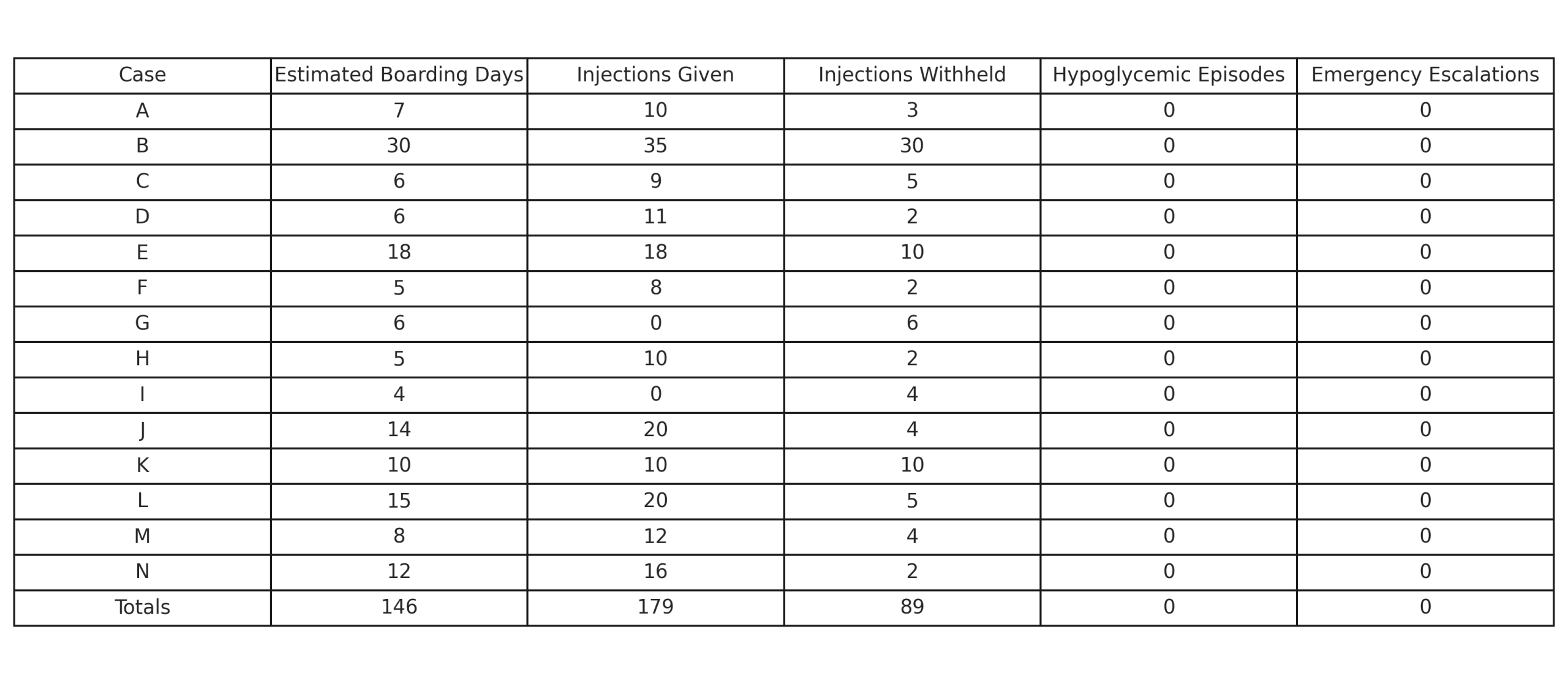 | Case | Estimated Boarding Days | Injections Given | Injections Withheld | Hypoglycemic Episodes | Emergency Escalations |
|---|---|---|---|---|---|
| A | 7 | 10 | 3 | 0 | 0 |
| B | 30 | 35 | 30 | 0 | 0 |
| C | 6 | 9 | 5 | 0 | 0 |
| D | 6 | 11 | 2 | 0 | 0 |
| E | 18 | 18 | 10 | 0 | 0 |
| F | 5 | 8 | 2 | 0 | 0 |
| G | 6 | 0 | 6 | 0 | 0 |
| H | 5 | 10 | 2 | 0 | 0 |
| I | 4 | 0 | 4 | 0 | 0 |
| J | 14 | 20 | 4 | 0 | 0 |
| K | 10 | 10 | 10 | 0 | 0 |
| L | 15 | 20 | 5 | 0 | 0 |
| M | 8 | 12 | 4 | 0 | 0 |
| N | 12 | 16 | 2 | 0 | 0 |
| Totals | 146 | 179 | 89 | 0 | 0 |